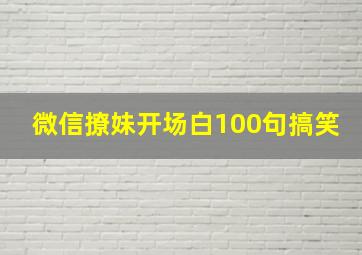 微信撩妹开场白100句搞笑